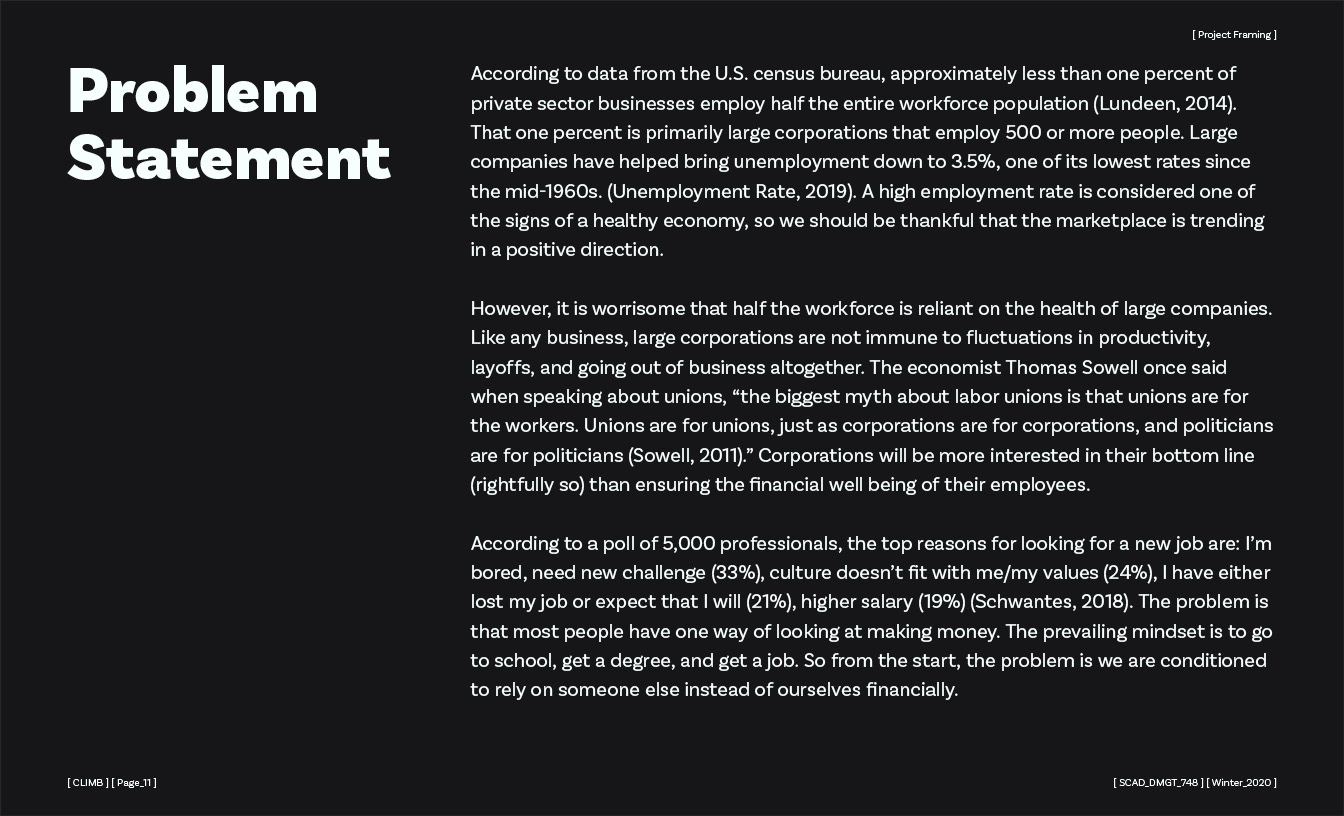 [ Project Framing ]

Problem Statement

According to data from the U.S. census bureau, approximately less than one percent of private sector businesses employ half the entire workforce population (Lundeen, 2014). That one percent is primarily large corporations that employ 500 or more people. Large companies have helped bring unemployment down to 3.5%, one of its lowest rates since the mid-1960s. (Unemployment Rate, 2019). A high employment rate is considered one of the signs of a healthy economy, so we should be thankful that the marketplace is trending in a positive direction.

However, it is worrisome that half the workforce is reliant on the health of large companies. Like any business, large corporations are not immune to fluctuations in productivity, layoffs, and going out of business altogether. The economist Thomas Sowell once said when speaking about unions, “the biggest myth about labor unions is that unions are for the workers. Unions are for unions, just as corporations are for corporations, and politicians are for politicians (Sowell, 2011).” Corporations will be more interested in their bottom line (rightfully so) than ensuring the financial well being of their employees.

According to a poll of 5,000 professionals, the top reasons for looking for a new job are: I’m bored, need new challenge (33%), culture doesn’t fit with me/my values (24%), I have either lost my job or expect that I will (21%), higher salary (19%) (Schwantes, 2018). The problem is that most people have one way of looking at making money. The prevailing mindset is to go to school, get a degree, and get a job. So from the start, the problem is we are conditioned to rely on someone else instead of ourselves financially.

[ CLIMB ] [ Page_11 ]

[ SCAD_DMGT_748 ] [ Winter_2020 ]